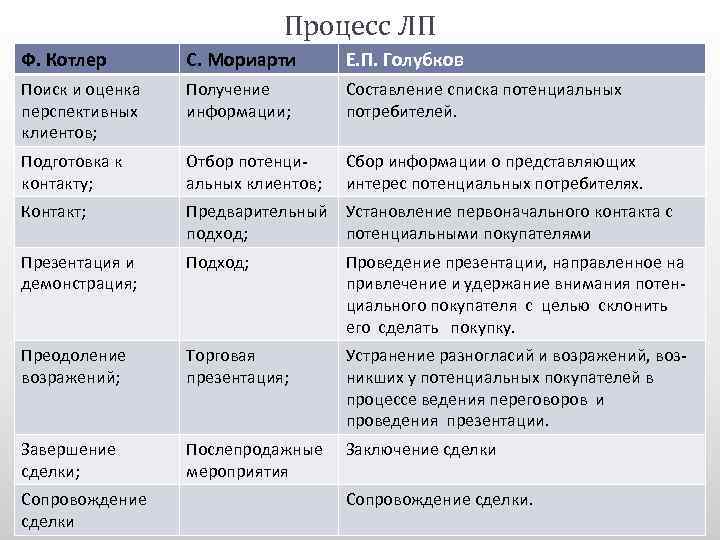 Процесс ЛП

| Ф. Котлер | С. Мориарти | Е.П. Голубков |
|---|---|---|
| Поиск и оценка перспективных клиентов; | Получение информации; | Составление списка потенциальных потребителей. |
| Подготовка к контакту; | Отбор потенциальных клиентов; | Сбор информации о представляющих интерес потенциальных потребителях. |
| Контакт; | Предварительный подход; | Установление первоначального контакта с потенциальными покупателями |
| Презентация и демонстрация; | Подход; | Проведение презентации, направленное на привлечение и удержание внимания потенциального покупателя с целью склонить его сделать покупку. |
| Преодоление возражений; | Торговая презентация; | Устранение разногласий и возражений, возникших у потенциальных покупателей в процессе ведения переговоров и проведения презентации. |
| Завершение сделки; | Послепродажные мероприятия | Заключение сделки |
| Сопровождение сделки | | Сопровождение сделки. |